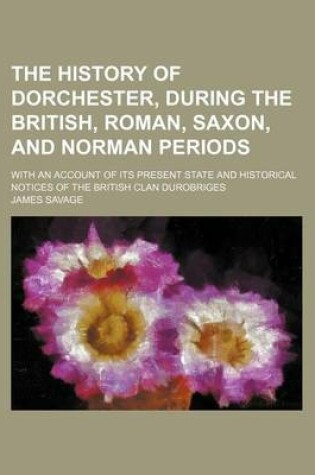 THE HISTORY OF DORCHESTER, DURING THE BRITISH, ROMAN, SAXON, AND NORMAN PERIODS

WITH AN ACCOUNT OF ITS PRESENT STATE AND HISTORICAL NOTICES OF THE BRITISH CLAN DUROBRIGES

JAMES SAVAGE